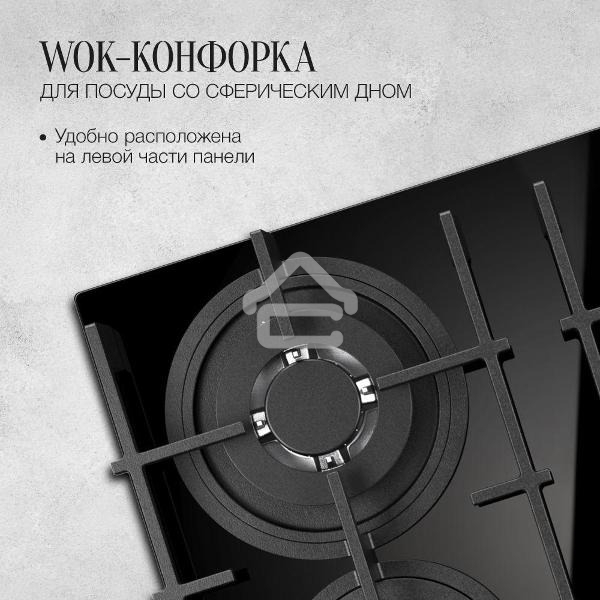 WOK-КОНФОРКА
ДЛЯ ПОСУДЫ СО СФЕРИЧЕСКИМ ДНОМ

• Удобно расположена на левой части панели